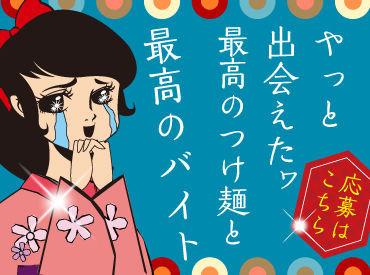 やっと
出会えたワ
最高のつけ麺と
最高のバイト

応募は
こちら